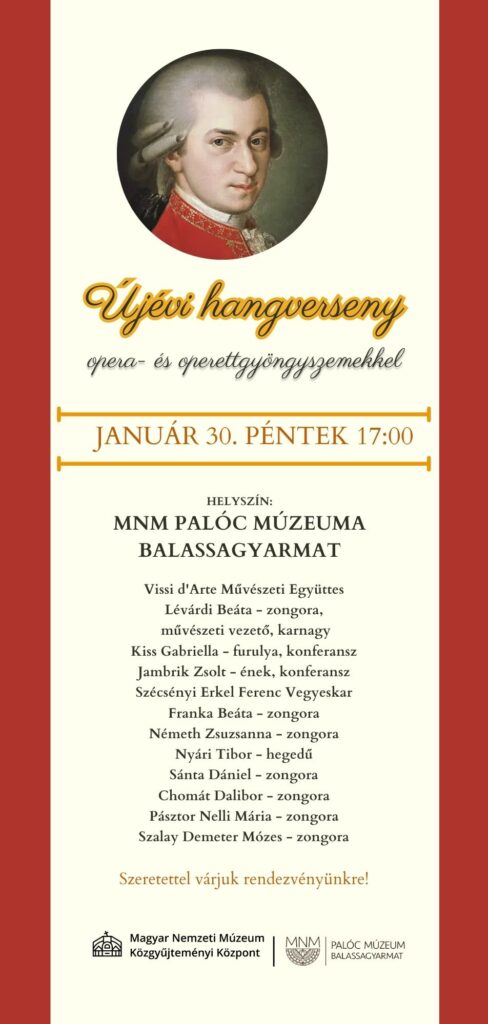 Újévi hangverseny

opera- és operettgyöngyszemekkel

JANUÁR 30. PÉNTEK 17:00

HELYSZÍN:
MNM PALÓC MÚZEUMA
BALASSAGYARMAT

Vissi d'Arte Művészeti Együttes
Lévárdi Beáta – zongora,
művészeti vezető, karnagy
Kiss Gabriella – furulya, konferansz
Jambrik Zsolt – ének, konferansz
Szécsényi Erkel Ferenc Vegyeskar
Franka Beáta – zongora
Németh Zsuzsanna – zongora
Nyári Tibor – hegedű
Sánta Dániel – zongora
Chomát Dalibor – zongora
Pásztor Nelli Mária – zongora
Szalay Demeter Mózes – zongora

Szeretettel várjuk rendezvényünkre!

Magyar Nemzeti Múzeum
Közgyűjteményi Központ

MNM
PALÓC MÚZEUM
BALASSAGYARMAT